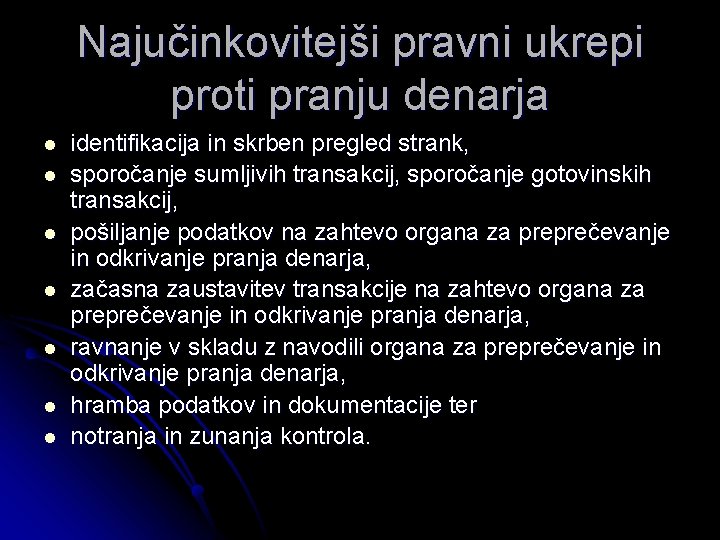 Najučinkovitejši pravni ukrepi proti pranju denarja

- identifikacija in skrben pregled strank,
- sporočanje sumljivih transakcij, sporočanje gotovinskih transakcij,
- pošiljanje podatkov na zahtevo organa za preprečevanje in odkrivanje pranja denarja,
- začasna zaustavitev transakcije na zahtevo organa za preprečevanje in odkrivanje pranja denarja,
- ravnanje v skladu z navodili organa za preprečevanje in odkrivanje pranja denarja,
- hramba podatkov in dokumentacije ter
- notranja in zunanja kontrola.